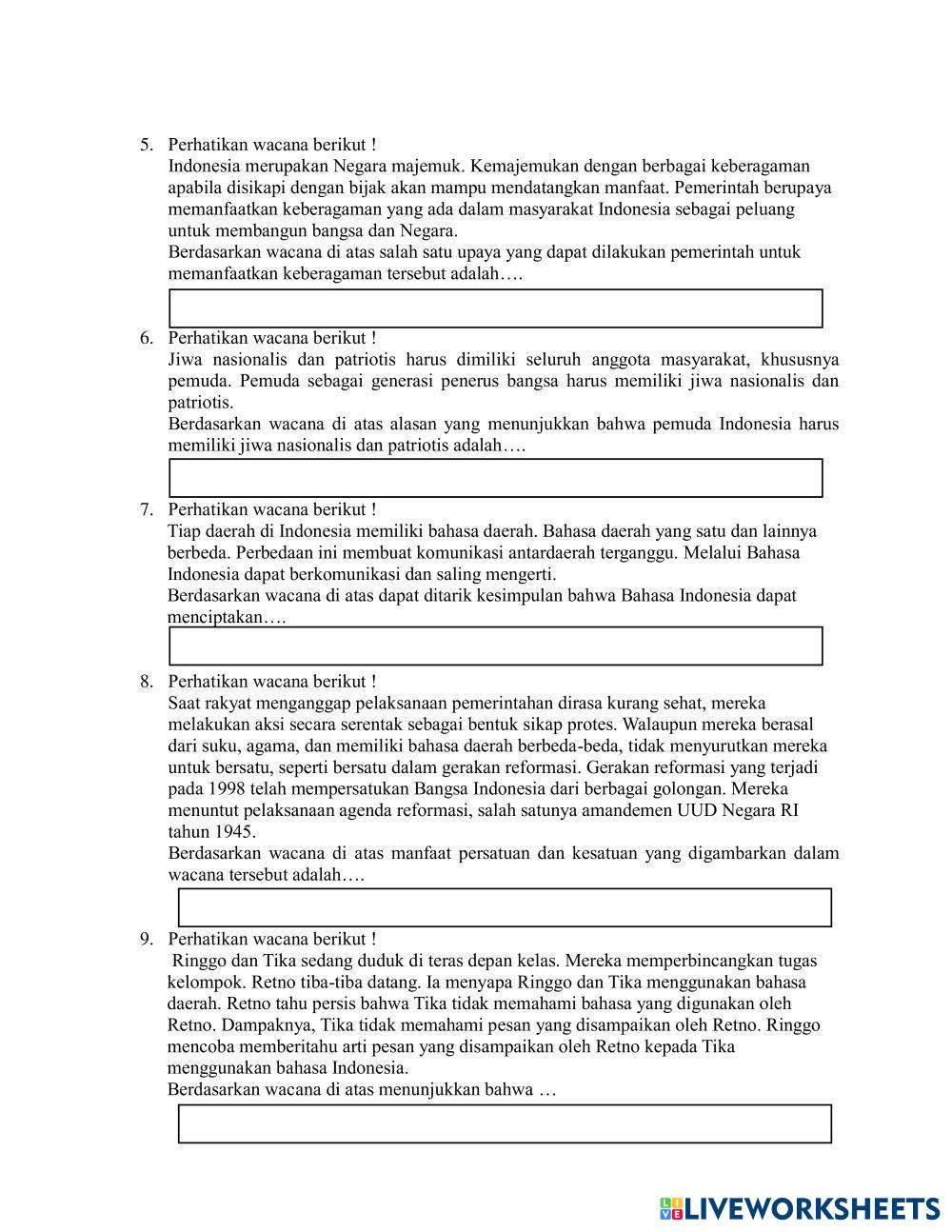 5. Perhatikan wacana berikut !
Indonesia merupakan Negara majemuk. Kemajemukan dengan berbagai keberagaman apabila disikapi dengan bijak akan mampu mendatangkan manfaat. Pemerintah berupaya memanfaatkan keberagaman yang ada dalam masyarakat Indonesia sebagai peluang untuk membangun bangsa dan Negara.
Berdasarkan wacana di atas salah satu upaya yang dapat dilakukan pemerintah untuk memanfaatkan keberagaman tersebut adalah….

6. Perhatikan wacana berikut !
Jiwa nasionalis dan patriotis harus dimiliki seluruh anggota masyarakat, khususnya pemuda. Pemuda sebagai generasi penerus bangsa harus memiliki jiwa nasionalis dan patriotis.
Berdasarkan wacana di atas alasan yang menunjukkan bahwa pemuda Indonesia harus memiliki jiwa nasionalis dan patriotis adalah….

7. Perhatikan wacana berikut !
Tiap daerah di Indonesia memiliki bahasa daerah. Bahasa daerah yang satu dan lainnya berbeda. Perbedaan ini membuat komunikasi antardaerah terganggu. Melalui Bahasa Indonesia dapat berkomunikasi dan saling mengerti.
Berdasarkan wacana di atas dapat ditarik kesimpulan bahwa Bahasa Indonesia dapat menciptakan….

8. Perhatikan wacana berikut !
Saat rakyat menganggap pelaksanaan pemerintahan dirasa kurang sehat, mereka melakukan aksi secara serentak sebagai bentuk sikap protes. Walaupun mereka berasal dari suku, agama, dan memiliki bahasa daerah berbeda-beda, tidak menyurutkan mereka untuk bersatu, seperti bersatu dalam gerakan reformasi. Gerakan reformasi yang terjadi pada 1998 telah mempersatukan Bangsa Indonesia dari berbagai golongan. Mereka menuntut pelaksanaan agenda reformasi, salah satunya amandemen UUD Negara RI tahun 1945.
Berdasarkan wacana di atas manfaat persatuan dan kesatuan yang digambarkan dalam wacana tersebut adalah….

9. Perhatikan wacana berikut !
Ringgo dan Tika sedang duduk di teras depan kelas. Mereka memperbincangkan tugas kelompok. Retno tiba-tiba datang. Ia menyapa Ringgo dan Tika menggunakan bahasa daerah. Retno tahu persis bahwa Tika tidak memahami bahasa yang digunakan oleh Retno. Dampaknya, Tika tidak memahami pesan yang disampaikan oleh Retno. Ringgo mencoba memberitahu arti pesan yang disampaikan oleh Retno kepada Tika menggunakan bahasa Indonesia.
Berdasarkan wacana di atas menunjukkan bahwa …

LIVEWORKSHEETS